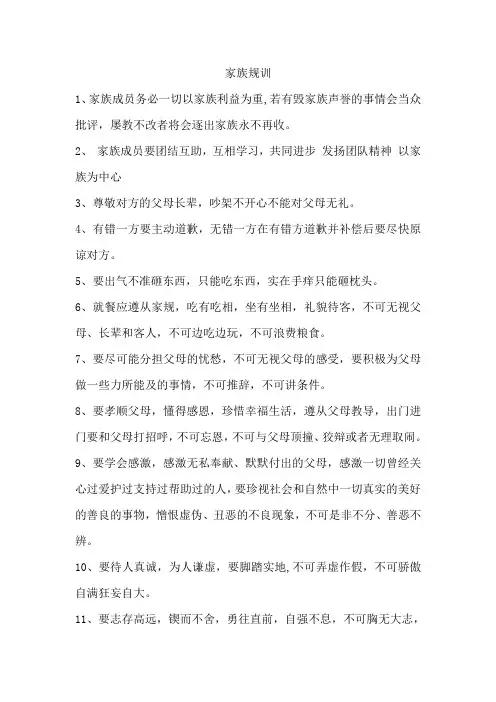 家族规训

1、家族成员务必一切以家族利益为重,若有毁家族声誉的事情会当众批评，屡教不改者将会逐出家族永不再收。

2、 家族成员要团结互助，互相学习，共同进步 发扬团队精神 以家族为中心

3、尊敬对方的父母长辈，吵架不开心不能对父母无礼。

4、有错一方要主动道歉，无错一方在有错方道歉并补偿后要尽快原谅对方。

5、要出气不准砸东西，只能吃东西，实在手痒只能砸枕头。

6、就餐应遵从家规，吃有吃相，坐有坐相，礼貌待客，不可无视父母、长辈和客人，不可边吃边玩，不可浪费粮食。

7、要尽可能分担父母的忧愁，不可无视父母的感受，要积极为父母做一些力所能及的事情，不可推辞，不可讲条件。

8、要孝顺父母，懂得感恩，珍惜幸福生活，遵从父母教导，出门进门要和父母打招呼，不可忘恩，不可与父母顶撞、狡辩或者无理取闹。

9、要学会感激，感激无私奉献、默默付出的父母，感激一切曾经关心过爱护过支持过帮助过的人，要珍视社会和自然中一切真实的美好的善良的事物，憎恨虚伪、丑恶的不良现象，不可是非不分、善恶不辨。

10、要待人真诚，为人谦虚，要脚踏实地,不可弄虚作假，不可骄傲自满狂妄自大。

11、要志存高远，锲而不舍，勇往直前，自强不息，不可胸无大志，